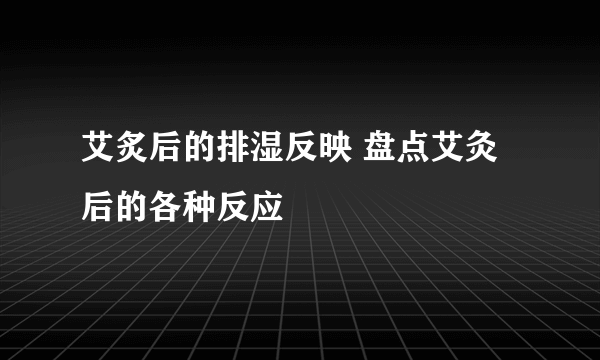 艾炙后的排湿反映 盘点艾灸后的各种反应